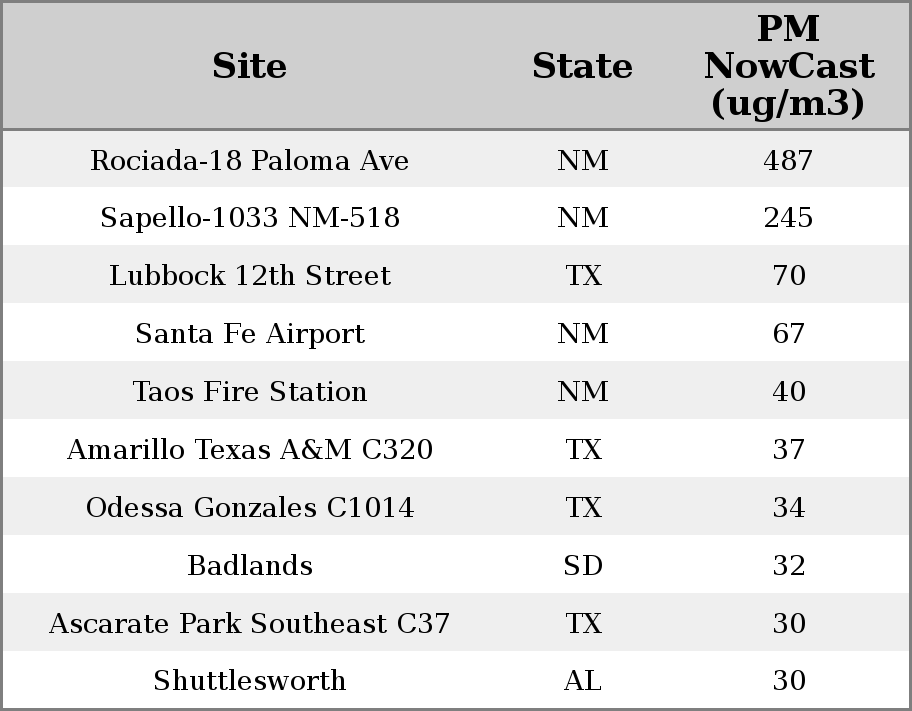 | Site | State | PM NowCast (ug/m3) |
|---|---|---|
| Rociada-18 Paloma Ave | NM | 487 |
| Sapello-1033 NM-518 | NM | 245 |
| Lubbock 12th Street | TX | 70 |
| Santa Fe Airport | NM | 67 |
| Taos Fire Station | NM | 40 |
| Amarillo Texas A&M C320 | TX | 37 |
| Odessa Gonzales C1014 | TX | 34 |
| Badlands | SD | 32 |
| Ascarate Park Southeast C37 | TX | 30 |
| Shuttlesworth | AL | 30 |